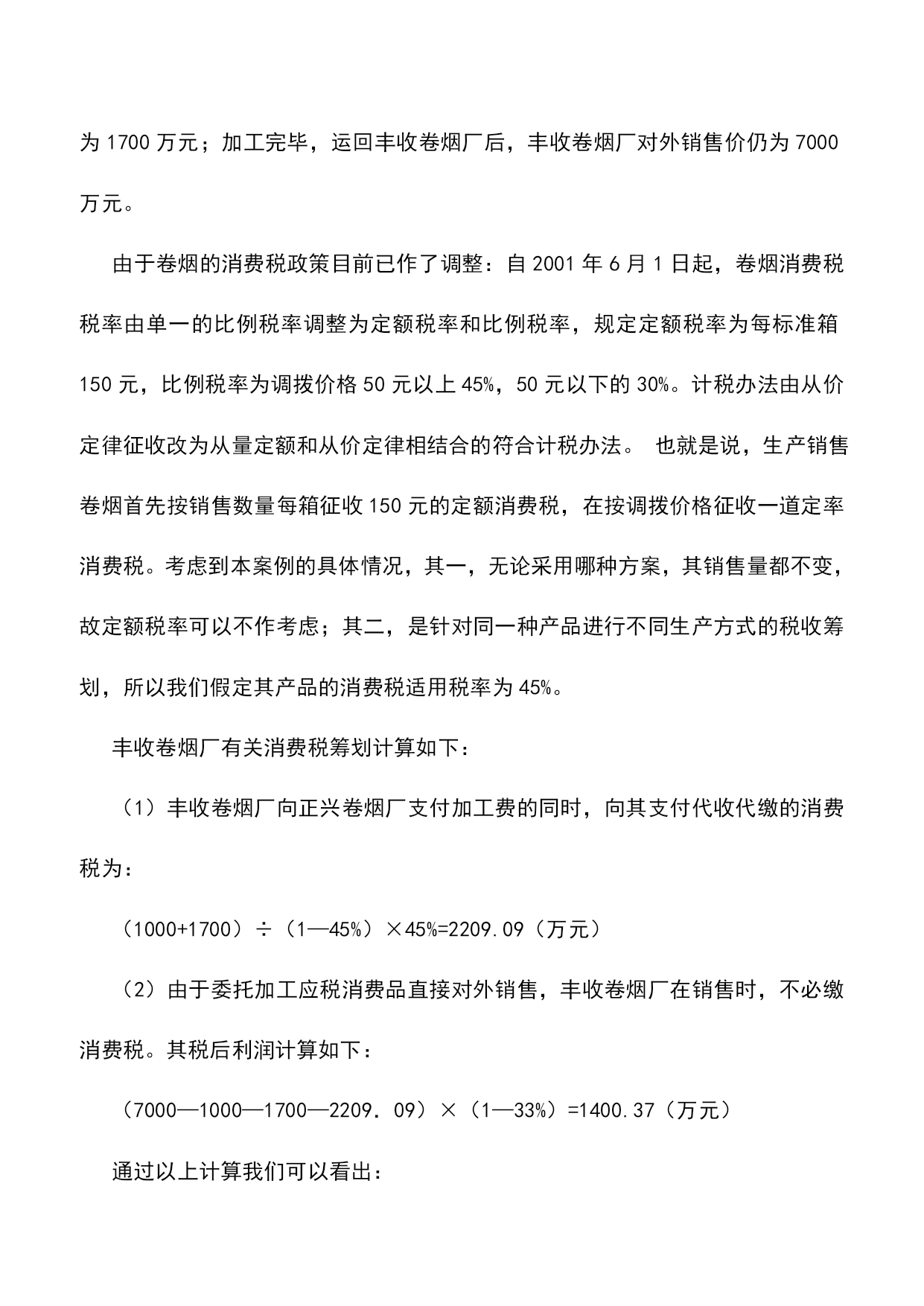 为 1700 万元；加工完毕，运回丰收卷烟厂后，丰收卷烟厂对外销售价仍为 7000 万元。

由于卷烟的消费税政策目前已作了调整：自 2001 年 6 月 1 日起，卷烟消费税税率由单一的比例税率调整为定额税率和比例税率，规定定额税率为每标准箱 150 元，比例税率为调拨价格 50 元以上 45%，50 元以下的 30%。计税办法由从价定律征收改为从量定额和从价定律相结合的符合计税办法。 也就是说，生产销售卷烟首先按销售数量每箱征收 150 元的定额消费税，在按调拨价格征收一道定率消费税。考虑到本案例的具体情况，其一，无论采用哪种方案，其销售量都不变，故定额税率可以不作考虑；其二，是针对同一种产品进行不同生产方式的税收筹划，所以我们假定其产品的消费税适用税率为 45%。

丰收卷烟厂有关消费税筹划计算如下：

（1）丰收卷烟厂向正兴卷烟厂支付加工费的同时，向其支付代收代缴的消费税为：

（1000+1700）÷（1—45%）×45%=2209.09（万元）

（2）由于委托加工应税消费品直接对外销售，丰收卷烟厂在销售时，不必缴消费税。其税后利润计算如下：

（7000—1000—1700—2209．09）×（1—33%）=1400.37（万元）

通过以上计算我们可以看出：